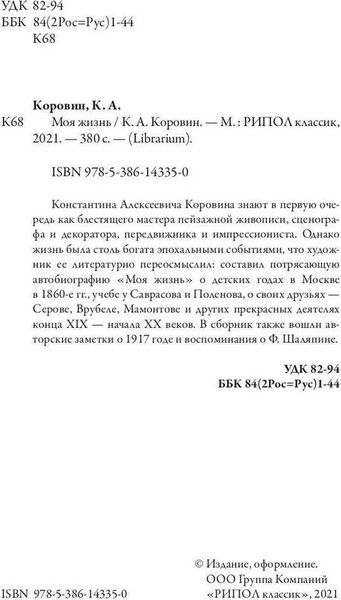 УДК 82-94
ББК 84(2Рос=Рус)1-44
К68

Коровин, К. А.

К68 Моя жизнь / К. А. Коровин. — М. : РИПОЛ классик, 2021. — 380 с. — (Librarium).

ISBN 978-5-386-14335-0

Константина Алексеевича Коровина знают в первую очередь как блестящего мастера пейзажной живописи, сценографа и декоратора, передвижника и импрессиониста. Однако жизнь была столь богата эпохальными событиями, что художник ее литературно переосмыслил: составил потрясающую автобиографию «Моя жизнь» о детских годах в Москве в 1860-е гг., учебе у Саврасова и Поленова, о своих друзьях — Серове, Врубеле, Мамонтове и других прекрасных деятелях конца XIX — начала XX веков. В сборник также вошли авторские заметки о 1917 годе и воспоминания о Ф. Шаляпине.

УДК 82-94
ББК 84(2Рос=Рус)1-44

© Издание, оформление.
ООО Группа Компаний
«РИПОЛ классик», 2021

ISBN 978-5-386-14335-0